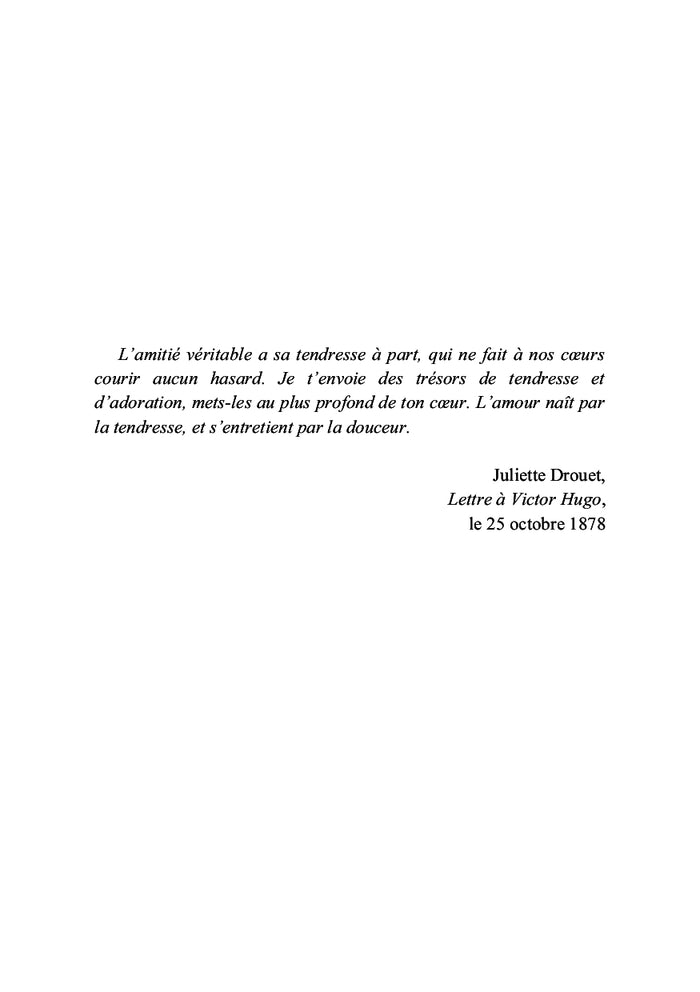 L'amitié véritable a sa tendresse à part, qui ne fait à nos cœurs courir aucun hasard. Je t'envoie des trésors de tendresse et d'adoration, mets-les au plus profond de ton cœur. L'amour naît par la tendresse, et s'entretient par la douceur.

Juliette Drouet,
Lettre à Victor Hugo,
le 25 octobre 1878